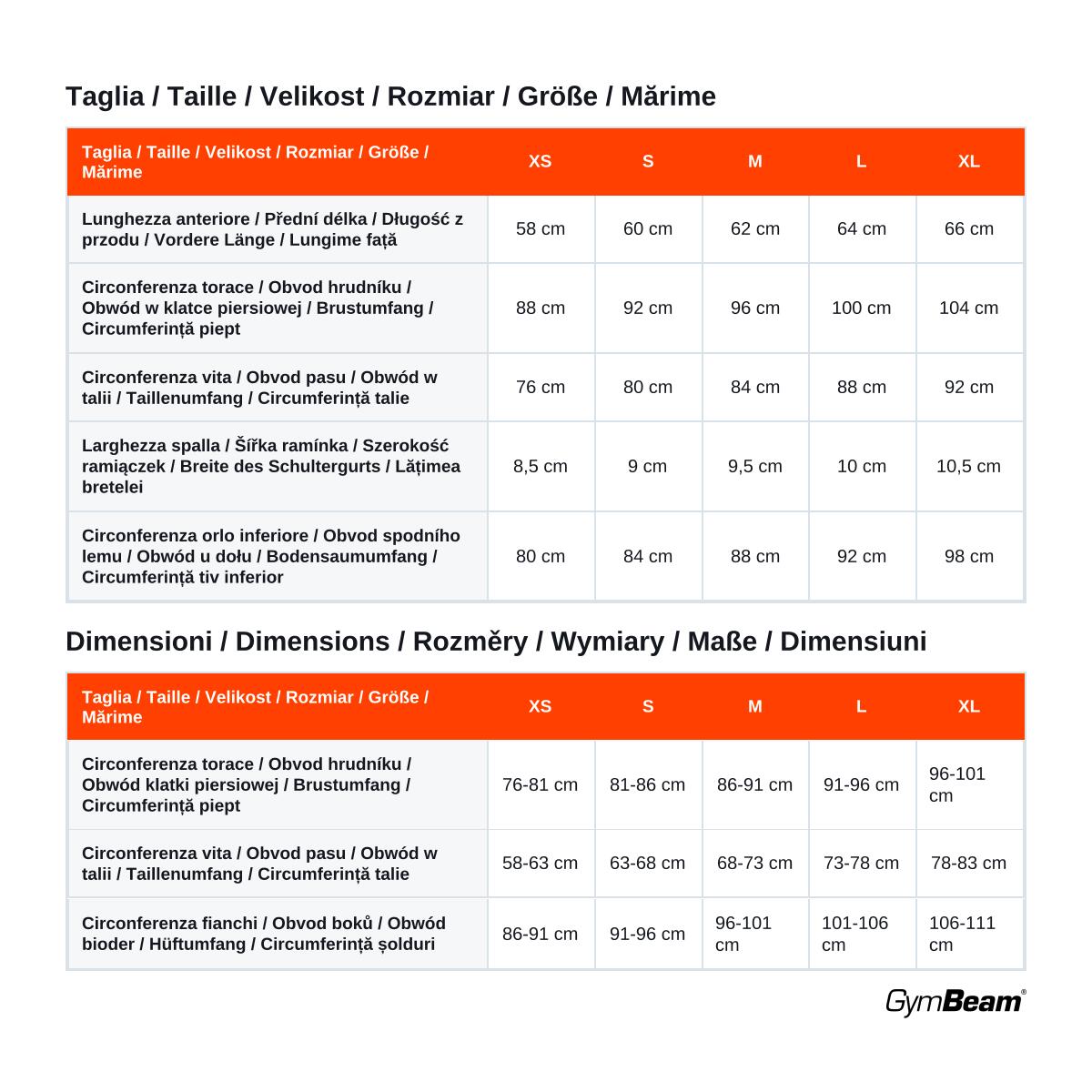 Taglia / Taille / Velikost / Rozmiar / Größe / Mărime

| Taglia / Taille / Velikost / Rozmiar / Größe / Mărime | XS | S | M | L | XL |
|---|---|---|---|---|---|
| Lunghezza anteriore / Přední délka / Długość z przodu / Vordere Länge / Lungime față | 58 cm | 60 cm | 62 cm | 64 cm | 66 cm |
| Circonferenza torace / Obvod hrudníku / Obwód w klatce piersiowej / Brustumfang / Circumferință piept | 88 cm | 92 cm | 96 cm | 100 cm | 104 cm |
| Circonferenza vita / Obvod pasu / Obwód w talii / Taillenumfang / Circumferință talie | 76 cm | 80 cm | 84 cm | 88 cm | 92 cm |
| Larghezza spalla / Šířka ramínka / Szerokość ramiączek / Breite des Schultergurts / Lățimea bretelei | 8,5 cm | 9 cm | 9,5 cm | 10 cm | 10,5 cm |
| Circonferenza orlo inferiore / Obvod spodního lemu / Obwód u dołu / Bodensaumumfang / Circumferință tiv inferior | 80 cm | 84 cm | 88 cm | 92 cm | 98 cm |

Dimensioni / Dimensions / Rozměry / Wymiary / Maße / Dimensiuni

| Taglia / Taille / Velikost / Rozmiar / Größe / Mărime | XS | S | M | L | XL |
|---|---|---|---|---|---|
| Circonferenza torace / Obvod hrudníku / Obwód klatki piersiowej / Brustumfang / Circumferință piept | 76-81 cm | 81-86 cm | 86-91 cm | 91-96 cm | 96-101 cm |
| Circonferenza vita / Obvod pasu / Obwód w talii / Taillenumfang / Circumferință talie | 58-63 cm | 63-68 cm | 68-73 cm | 73-78 cm | 78-83 cm |
| Circonferenza fianchi / Obvod boků / Obwód bioder / Hüftumfang / Circumferință șolduri | 86-91 cm | 91-96 cm | 96-101 cm | 101-106 cm | 106-111 cm |

GymBeam®